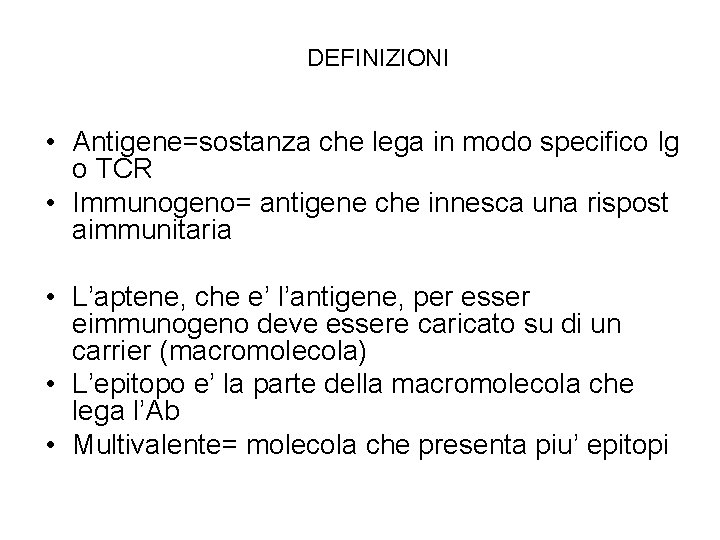 DEFINIZIONI

• Antigene=sostanza che lega in modo specifico Ig o TCR
• Immunogeno= antigene che innesca una rispost aimmunitaria

• L’aptene, che e’ l’antigene, per esser eimmunogeno deve essere caricato su di un carrier (macromolecola)
• L’epitopo e’ la parte della macromolecola che lega l’Ab
• Multivalente= molecola che presenta piu’ epitopi